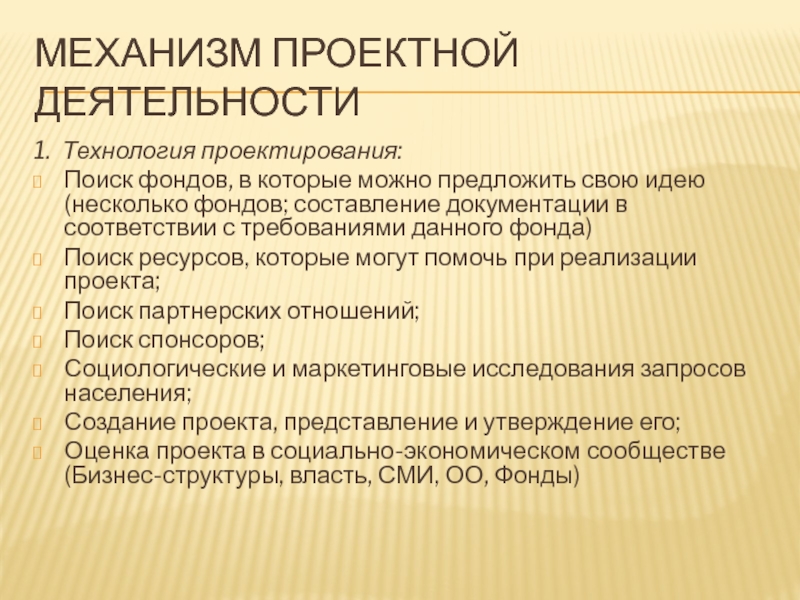 МЕХАНИЗМ ПРОЕКТНОЙ ДЕЯТЕЛЬНОСТИ

1. Технология проектирования:

Поиск фондов, в которые можно предложить свою идею (несколько фондов; составление документации в соответствии с требованиями данного фонда)

Поиск ресурсов, которые могут помочь при реализации проекта;

Поиск партнерских отношений;

Поиск спонсоров;

Социологические и маркетинговые исследования запросов населения;

Создание проекта, представление и утверждение его;

Оценка проекта в социально-экономическом сообществе (Бизнес-структуры, власть, СМИ, ОО, Фонды)